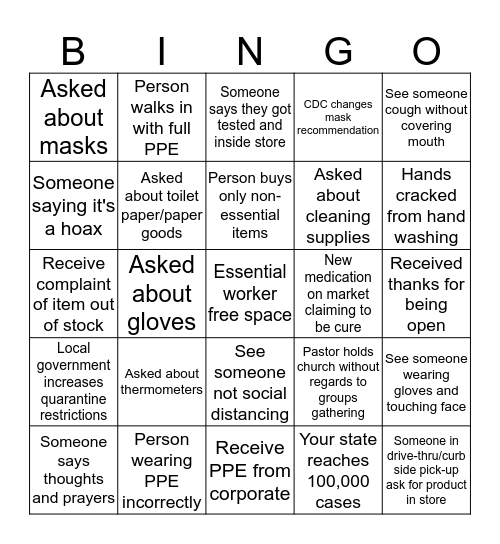 | B | I | N | G | O |
|---|---|---|---|---|
| Asked about masks | Person walks in with full PPE | Someone says they got tested and inside store | CDC changes mask recommendation | See someone cough without covering mouth |
| Someone saying it's a hoax | Asked about toilet paper/paper goods | Person buys only non-essential items | Asked about cleaning supplies | Hands cracked from hand washing |
| Receive complaint of item out of stock | Asked about gloves | Essential worker free space | New medication on market claiming to be cure | Received thanks for being open |
| Local government increases quarantine restrictions | Asked about thermometers | See someone not social distancing | Pastor holds church without regards to groups gathering | See someone wearing gloves and touching face |
| Someone says thoughts and prayers | Person wearing PPE incorrectly | Receive PPE from corporate | Your state reaches 100,000 cases | Someone in drive-thru/curb side pick-up ask for product in store |